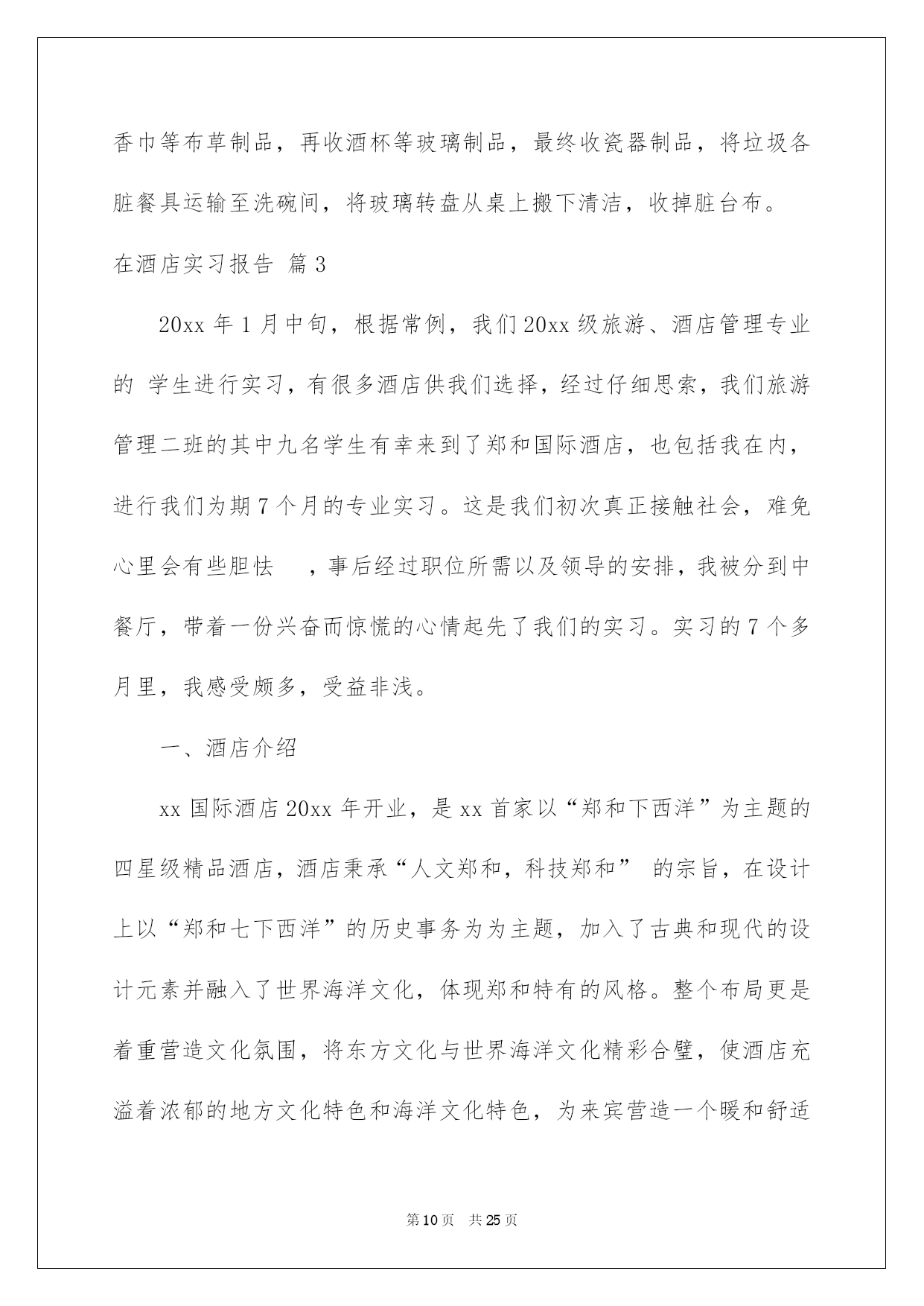 香巾等布草制品，再收酒杯等玻璃制品，最终收瓷器制品，将垃圾各脏餐具运输至洗碗间，将玻璃转盘从桌上搬下清洁，收掉脏台布。

在酒店实习报告 篇3

20xx 年 1 月中旬，根据常例，我们 20xx 级旅游、酒店管理专业的 学生进行实习，有很多酒店供我们选择，经过仔细思索，我们旅游管理二班的其中九名学生有幸来到了郑和国际酒店，也包括我在内，进行我们为期 7 个月的专业实习。这是我们初次真正接触社会，难免心里会有些胆怯 ，事后经过职位所需以及领导的安排，我被分到中餐厅，带着一份兴奋而惊慌的心情起先了我们的实习。实习的 7 个多月里，我感受颇多，受益非浅。

一、酒店介绍

xx 国际酒店 20xx 年开业，是 xx 首家以“郑和下西洋”为主题的四星级精品酒店，酒店秉承“人文郑和，科技郑和” 的宗旨，在设计上以“郑和七下西洋”的历史事务为为主题，加入了古典和现代的设计元素并融入了世界海洋文化，体现郑和特有的风格。整个布局更是着重营造文化氛围，将东方文化与世界海洋文化精彩合璧，使酒店充溢着浓郁的地方文化特色和海洋文化特色，为来宾营造一个暖和舒适

第 10 页 共 25 页